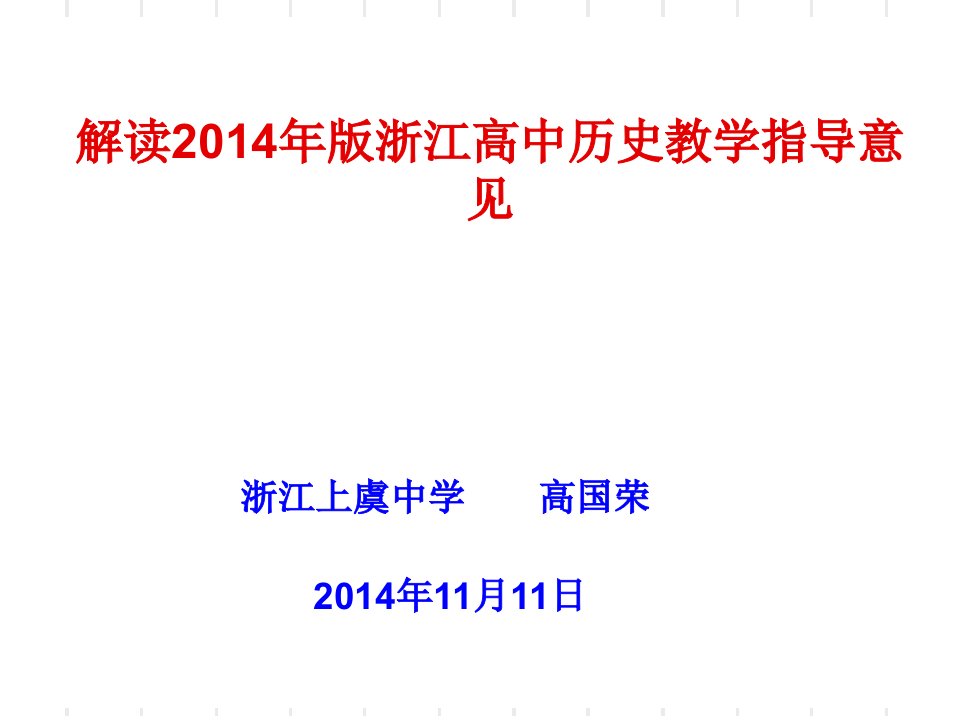 解读2014年版浙江高中历史教学指导意见

浙江上虞中学　　高国荣

2014年11月11日